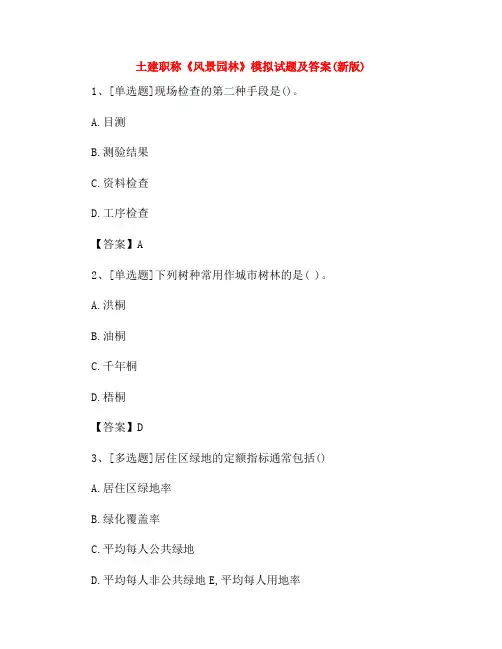 土建职称《风景园林》模拟试题及答案(新版)

1、[单选题]现场检查的第二种手段是()。

A. 目测

B. 测验结果

C. 资料检查

D. 工序检查

【答案】A

2、[单选题]下列树种常用作城市树林的是( )。

A. 洪桐

B. 油桐

C. 千年桐

D. 梧桐

【答案】D

3、[多选题]居住区绿地的定额指标通常包括()

A. 居住区绿地率

B. 绿化覆盖率

C. 平均每人公共绿地

D. 平均每人非公共绿地 E, 平均每人用地率